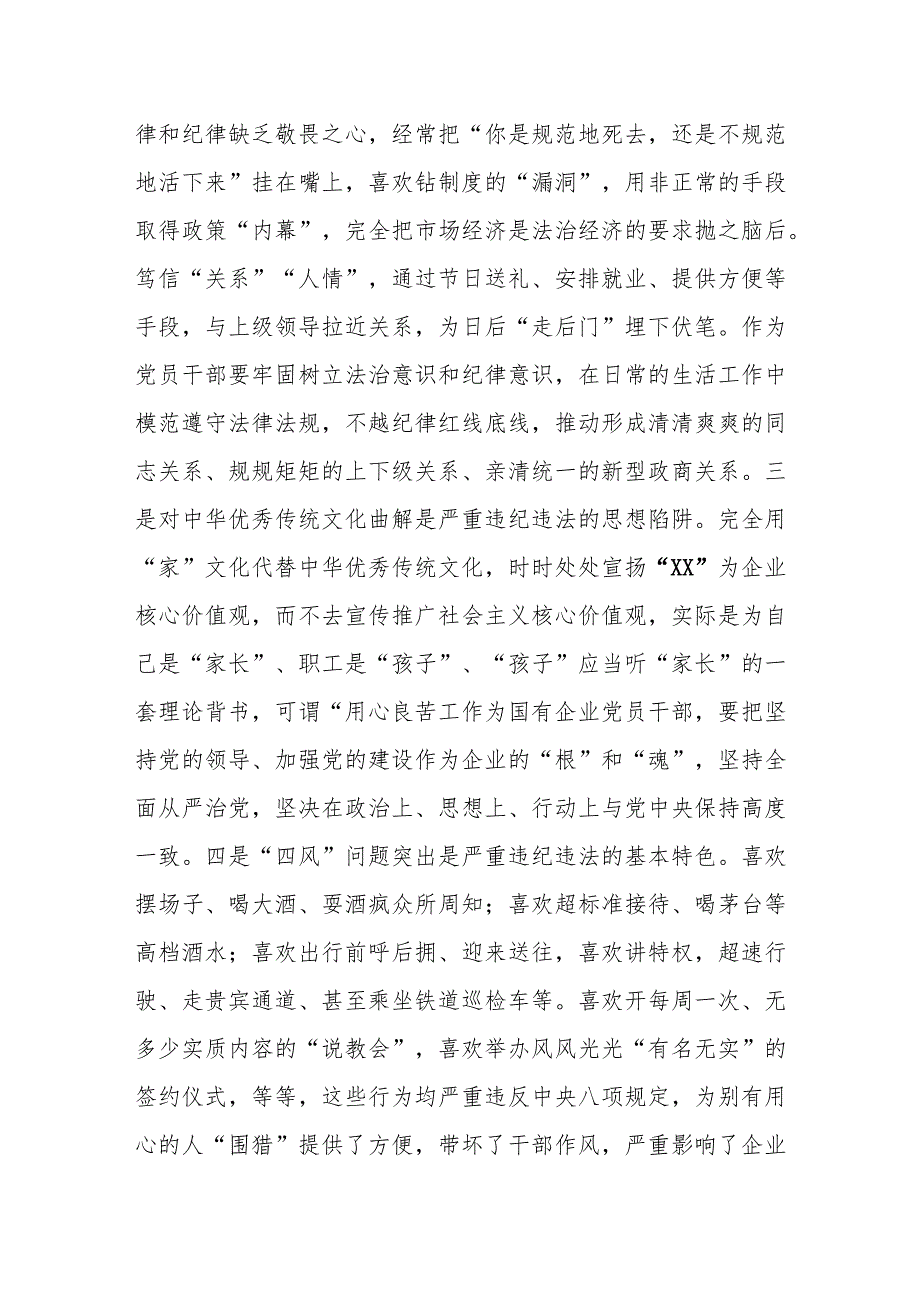 律和纪律缺乏敬畏之心，经常把“你是规范地死去，还是不规范地活下来”挂在嘴上，喜欢钻制度的“漏洞”，用非正常的手段取得政策“内幕”，完全把市场经济是法治经济的要求抛之脑后。笃信“关系”“人情”，通过节日送礼、安排就业、提供方便等手段，与上级领导拉近关系，为日后“走后门”埋下伏笔。作为党员干部要牢固树立法治意识和纪律意识，在日常的生活工作中模范遵守法律法规，不越纪律红线底线，推动形成清清爽爽的同志关系、规规矩矩的上下级关系、亲清统一的新型政商关系。三是对中华优秀传统文化曲解是严重违纪违法的思想陷阱。完全用“家”文化代替中华优秀传统文化，时时处处宣扬“XX”为企业核心价值观，而不去宣传推广社会主义核心价值观，实际是为自己是“家长”、职工是“孩子”、“孩子”应当听“家长”的一套理论背书，可谓“用心良苦工作为国有企业党员干部，要把坚持党的领导、加强党的建设作为企业的“根”和“魂”，坚持全面从严治党，坚决在政治上、思想上、行动上与党中央保持高度一致。四是“四风”问题突出是严重违纪违法的基本特色。喜欢摆场子、喝大酒、耍酒疯众所周知；喜欢超标准接待、喝茅台等高档酒水；喜欢出行前呼后拥、迎来送往，喜欢讲特权，超速行驶、走贵宾通道、甚至乘坐铁道巡检车等。喜欢开每周一次、无多少实质内容的“说教会”，喜欢举办风风光光“有名无实”的签约仪式，等等，这些行为均严重违反中央八项规定，为别有用心的人“围猎”提供了方便，带坏了干部作风，严重影响了企业